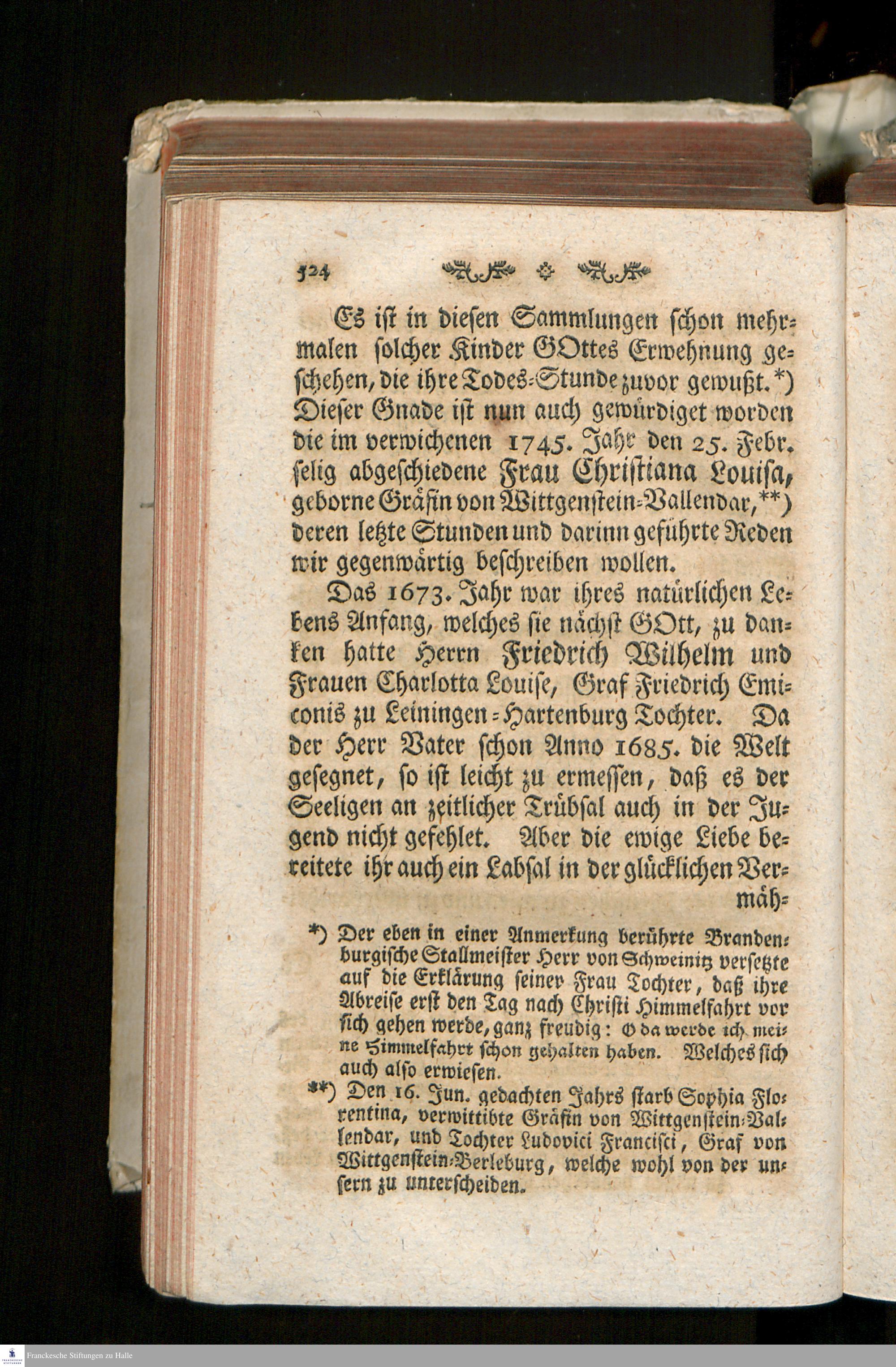 524

Es ist in diesen Sammlungen schon mehrmalen solcher Kinder GOttes Erwehnung geschehen, die ihre Todes-Stunde zuvor gewußt.*) Dieser Gnade ist nun auch gewürdiget worden die im verwichenen 1745. Jahr den 25. Febr. selig abgeschiedene Frau Christiana Louisa, geborne Gräfin von Wittgenstein-Vallendar,**) deren letzte Stunden und darinn geführte Reden wir gegenwärtig beschreiben wollen.

Das 1673. Jahr war ihres natürlichen Lebens Anfang, welches sie nächst GOtt, zu danken hatte Herrn Friedrich Wilhelm und Frauen Charlotta Louise, Graf Friedrich Emiconis zu Leiningen-Hartenburg Tochter. Da der Herr Vater schon Anno 1685. die Welt gesegnet, so ist leicht zu ermessen, daß es der Seeligen an zeitlicher Trübsal auch in der Jugend nicht gefehlet. Aber die ewige Liebe bereitete ihr auch ein Labsal in der glücklichen Vermäh-

*) Der eben in einer Anmerkung berührte Brandenburgische Stallmeister Herr von Schweinitz versetzte auf die Erklärung seiner Frau Tochter, daß ihre Abreise erst den Tag nach Christi Himmelfahrt vor sich gehen werde, ganz freudig: O da werde ich meine Himmelfahrt schon gehalten haben. Welches sich auch also erwiesen.

**) Den 16. Jun. gedachten Jahrs starb Sophia Florentina, verwittibte Gräfin von Wittgenstein-Vallendar, und Tochter Ludovici Francisci, Graf von Wittgenstein-Berleburg, welche wohl von der unsern zu unterscheiden.

Franckesche Stiftungen zu Halle